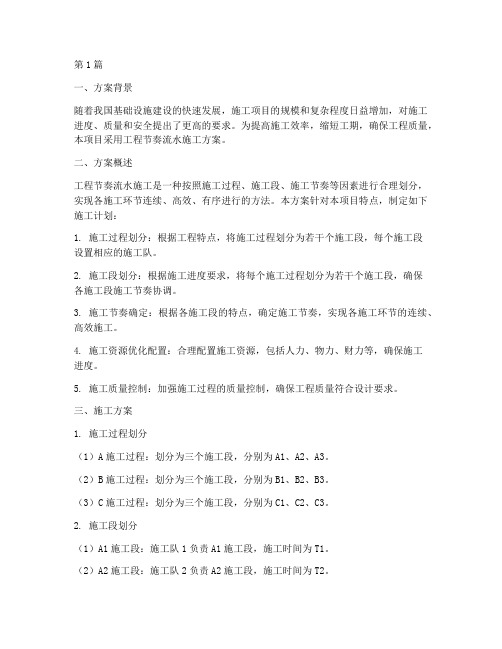 第1篇

一、方案背景

随着我国基础设施建设的快速发展，施工项目的规模和复杂程度日益增加，对施工进度、质量和安全提出了更高的要求。为提高施工效率，缩短工期，确保工程质量，本项目采用工程节奏流水施工方案。

二、方案概述

工程节奏流水施工是一种按照施工过程、施工段、施工节奏等因素进行合理划分，实现各施工环节连续、高效、有序进行的方法。本方案针对本项目特点，制定如下施工计划：

1. 施工过程划分：根据工程特点，将施工过程划分为若干个施工段，每个施工段设置相应的施工队。

2. 施工段划分：根据施工进度要求，将每个施工过程划分为若干个施工段，确保各施工段施工节奏协调。

3. 施工节奏确定：根据各施工段的特点，确定施工节奏，实现各施工环节的连续、高效施工。

4. 施工资源优化配置：合理配置施工资源，包括人力、物力、财力等，确保施工进度。

5. 施工质量控制：加强施工过程的质量控制，确保工程质量符合设计要求。

三、施工方案

1. 施工过程划分

（1）A施工过程：划分为三个施工段，分别为A1、A2、A3。

（2）B施工过程：划分为三个施工段，分别为B1、B2、B3。

（3）C施工过程：划分为三个施工段，分别为C1、C2、C3。

2. 施工段划分

（1）A1施工段：施工队1负责A1施工段，施工时间为T1。

（2）A2施工段：施工队2负责A2施工段，施工时间为T2。